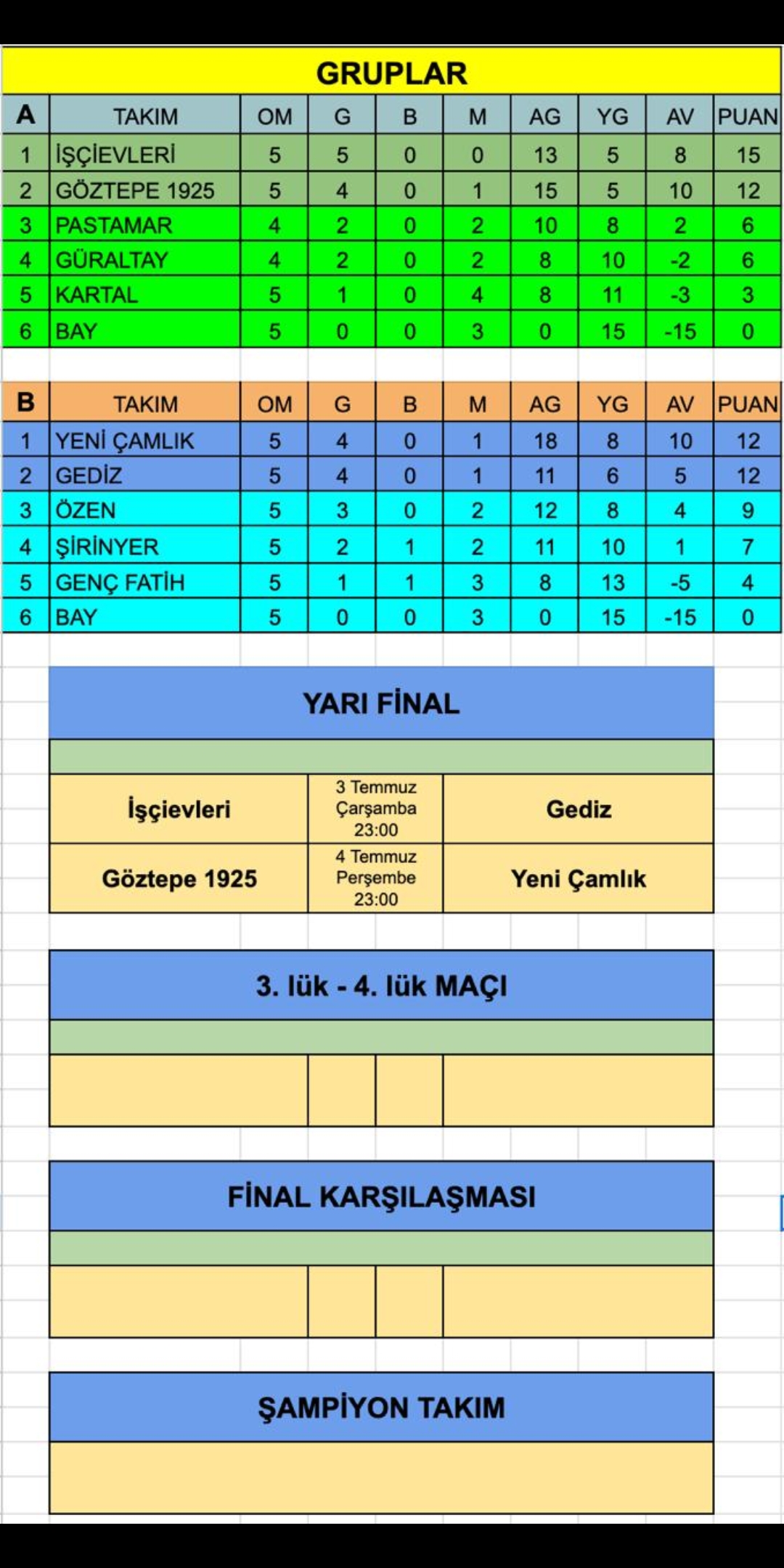 GRUPLAR

| A | TAKIM | OM | G | B | M | AG | YG | AV | PUAN |
|---|---|---|---|---|---|---|---|---|---|
| 1 | İŞÇİEVLERİ | 5 | 5 | 0 | 0 | 13 | 5 | 8 | 15 |
| 2 | GÖZTEPE 1925 | 5 | 4 | 0 | 1 | 15 | 5 | 10 | 12 |
| 3 | PASTAMAR | 4 | 2 | 0 | 2 | 10 | 8 | 2 | 6 |
| 4 | GÜRALTAY | 4 | 2 | 0 | 2 | 8 | 10 | -2 | 6 |
| 5 | KARTAL | 5 | 1 | 0 | 4 | 8 | 11 | -3 | 3 |
| 6 | BAY | 5 | 0 | 0 | 3 | 0 | 15 | -15 | 0 |

| B | TAKIM | OM | G | B | M | AG | YG | AV | PUAN |
|---|---|---|---|---|---|---|---|---|---|
| 1 | YENİ ÇAMLIK | 5 | 4 | 0 | 1 | 18 | 8 | 10 | 12 |
| 2 | GEDİZ | 5 | 4 | 0 | 1 | 11 | 6 | 5 | 12 |
| 3 | ÖZEN | 5 | 3 | 0 | 2 | 12 | 8 | 4 | 9 |
| 4 | ŞİRİNYER | 5 | 2 | 1 | 2 | 11 | 10 | 1 | 7 |
| 5 | GENÇ FATİH | 5 | 1 | 1 | 3 | 8 | 13 | -5 | 4 |
| 6 | BAY | 5 | 0 | 0 | 3 | 0 | 15 | -15 | 0 |

YARI FİNAL

| İşçievleri | 3 Temmuz Çarşamba 23:00 | Gediz |
|---|---|---|
| Göztepe 1925 | 4 Temmuz Perşembe 23:00 | Yeni Çamlık |

3. lük - 4. lük MAÇI

FİNAL KARŞILAŞMASI

ŞAMPİYON TAKIM